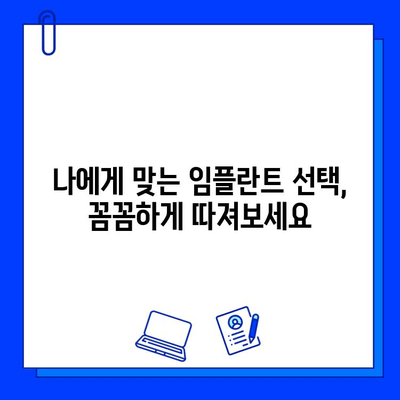 나에게 맞는 임플란트 선택,
꼼꼼하게 따져보세요